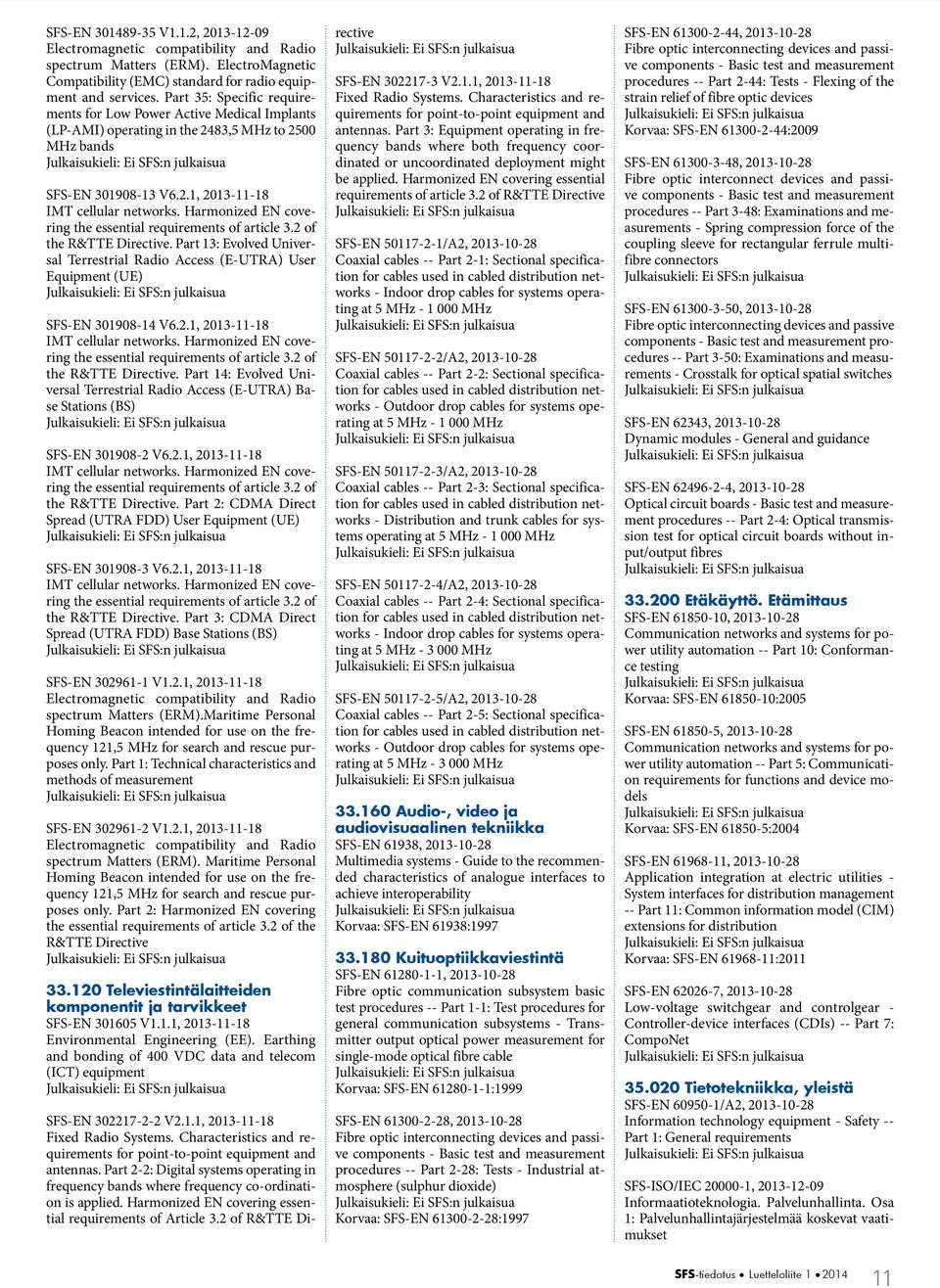 SFS-EN 301489-35 V1.1.2, 2013-12-09
Electromagnetic compatibility and Radio spectrum Matters (ERM). ElectroMagnetic Compatibility (EMC) standard for radio equipment and services. Part 35: Specific requirements for Low Power Active Medical Implants (LP-AMI) operating in the 2483,5 MHz to 2500 MHz bands
Julkaisukieli: Ei SFS:n julkaisua

SFS-EN 301908-13 V6.2.1, 2013-11-18
IMT cellular networks. Harmonized EN covering the essential requirements of article 3.2 of the R&TTE Directive. Part 13: Evolved Universal Terrestrial Radio Access (E-UTRA) User Equipment (UE)
Julkaisukieli: Ei SFS:n julkaisua

SFS-EN 301908-14 V6.2.1, 2013-11-18
IMT cellular networks. Harmonized EN covering the essential requirements of article 3.2 of the R&TTE Directive. Part 14: Evolved Universal Terrestrial Radio Access (E-UTRA) Base Stations (BS)
Julkaisukieli: Ei SFS:n julkaisua

SFS-EN 301908-2 V6.2.1, 2013-11-18
IMT cellular networks. Harmonized EN covering the essential requirements of article 3.2 of the R&TTE Directive. Part 2: CDMA Direct Spread (UTRA FDD) User Equipment (UE)
Julkaisukieli: Ei SFS:n julkaisua

SFS-EN 301908-3 V6.2.1, 2013-11-18
IMT cellular networks. Harmonized EN covering the essential requirements of article 3.2 of the R&TTE Directive. Part 3: CDMA Direct Spread (UTRA FDD) Base Stations (BS)
Julkaisukieli: Ei SFS:n julkaisua

SFS-EN 302961-1 V1.2.1, 2013-11-18
Electromagnetic compatibility and Radio spectrum Matters (ERM).Maritime Personal Homing Beacon intended for use on the frequency 121,5 MHz for search and rescue purposes only. Part 1: Technical characteristics and methods of measurement
Julkaisukieli: Ei SFS:n julkaisua

SFS-EN 302961-2 V1.2.1, 2013-11-18
Electromagnetic compatibility and Radio spectrum Matters (ERM). Maritime Personal Homing Beacon intended for use on the frequency 121,5 MHz for search and rescue purposes only. Part 2: Harmonized EN covering the essential requirements of article 3.2 of the R&TTE Directive
Julkaisukieli: Ei SFS:n julkaisua

33.120 Televiestintälaitteiden komponentit ja tarvikkeet
SFS-EN 301605 V1.1.1, 2013-11-18
Environmental Engineering (EE). Earthing and bonding of 400 VDC data and telecom (ICT) equipment
Julkaisukieli: Ei SFS:n julkaisua

SFS-EN 302217-2-2 V2.1.1, 2013-11-18
Fixed Radio Systems. Characteristics and requirements for point-to-point equipment and antennas. Part 2-2: Digital systems operating in frequency bands where frequency co-ordination is applied. Harmonized EN covering essential requirements of Article 3.2 of R&TTE Directive
Julkaisukieli: Ei SFS:n julkaisua

SFS-EN 302217-3 V2.1.1, 2013-11-18
Fixed Radio Systems. Characteristics and requirements for point-to-point equipment and antennas. Part 3: Equipment operating in frequency bands where both frequency coordinated or uncoordinated deployment might be applied. Harmonized EN covering essential requirements of article 3.2 of R&TTE Directive
Julkaisukieli: Ei SFS:n julkaisua

SFS-EN 50117-2-1/A2, 2013-10-28
Coaxial cables -- Part 2-1: Sectional specification for cables used in cabled distribution networks - Indoor drop cables for systems operating at 5 MHz - 1 000 MHz
Julkaisukieli: Ei SFS:n julkaisua

SFS-EN 50117-2-2/A2, 2013-10-28
Coaxial cables -- Part 2-2: Sectional specification for cables used in cabled distribution networks - Outdoor drop cables for systems operating at 5 MHz - 1 000 MHz
Julkaisukieli: Ei SFS:n julkaisua

SFS-EN 50117-2-3/A2, 2013-10-28
Coaxial cables -- Part 2-3: Sectional specification for cables used in cabled distribution networks - Distribution and trunk cables for systems operating at 5 MHz - 1 000 MHz
Julkaisukieli: Ei SFS:n julkaisua

SFS-EN 50117-2-4/A2, 2013-10-28
Coaxial cables -- Part 2-4: Sectional specification for cables used in cabled distribution networks - Indoor drop cables for systems operating at 5 MHz - 3 000 MHz
Julkaisukieli: Ei SFS:n julkaisua

SFS-EN 50117-2-5/A2, 2013-10-28
Coaxial cables -- Part 2-5: Sectional specification for cables used in cabled distribution networks - Outdoor drop cables for systems operating at 5 MHz - 3 000 MHz
Julkaisukieli: Ei SFS:n julkaisua

33.160 Audio-, video ja audiovisuaalinen tekniikka
SFS-EN 61938, 2013-10-28
Multimedia systems - Guide to the recommended characteristics of analogue interfaces to achieve interoperability
Julkaisukieli: Ei SFS:n julkaisua
Korvaa: SFS-EN 61938:1997

33.180 Kuituoptiikkaviestintä
SFS-EN 61280-1-1, 2013-10-28
Fibre optic communication subsystem basic test procedures -- Part 1-1: Test procedures for general communication subsystems - Transmitter output optical power measurement for single-mode optical fibre cable
Julkaisukieli: Ei SFS:n julkaisua
Korvaa: SFS-EN 61280-1-1:1999

SFS-EN 61300-2-28, 2013-10-28
Fibre optic interconnecting devices and passive components - Basic test and measurement procedures -- Part 2-28: Tests - Industrial atmosphere (sulphur dioxide)
Julkaisukieli: Ei SFS:n julkaisua
Korvaa: SFS-EN 61300-2-28:1997

SFS-EN 61300-2-44, 2013-10-28
Fibre optic interconnecting devices and passive components - Basic test and measurement procedures -- Part 2-44: Tests - Flexing of the strain relief of fibre optic devices
Julkaisukieli: Ei SFS:n julkaisua
Korvaa: SFS-EN 61300-2-44:2009

SFS-EN 61300-3-48, 2013-10-28
Fibre optic interconnect devices and passive components - Basic test and measurement procedures -- Part 3-48: Examinations and measurements - Spring compression force of the coupling sleeve for rectangular ferrule multifibre connectors
Julkaisukieli: Ei SFS:n julkaisua

SFS-EN 61300-3-50, 2013-10-28
Fibre optic interconnecting devices and passive components - Basic test and measurement procedures -- Part 3-50: Examinations and measurements - Crosstalk for optical spatial switches
Julkaisukieli: Ei SFS:n julkaisua

SFS-EN 62343, 2013-10-28
Dynamic modules - General and guidance
Julkaisukieli: Ei SFS:n julkaisua

SFS-EN 62496-2-4, 2013-10-28
Optical circuit boards - Basic test and measurement procedures -- Part 2-4: Optical transmission test for optical circuit boards without input/output fibres
Julkaisukieli: Ei SFS:n julkaisua

33.200 Etäkäyttö. Etämittaus
SFS-EN 61850-10, 2013-10-28
Communication networks and systems for power utility automation -- Part 10: Conformance testing
Julkaisukieli: Ei SFS:n julkaisua
Korvaa: SFS-EN 61850-10:2005

SFS-EN 61850-5, 2013-10-28
Communication networks and systems for power utility automation -- Part 5: Communication requirements for functions and device models
Julkaisukieli: Ei SFS:n julkaisua
Korvaa: SFS-EN 61850-5:2004

SFS-EN 61968-11, 2013-10-28
Application integration at electric utilities - System interfaces for distribution management -- Part 11: Common information model (CIM) extensions for distribution
Julkaisukieli: Ei SFS:n julkaisua
Korvaa: SFS-EN 61968-11:2011

SFS-EN 62026-7, 2013-10-28
Low-voltage switchgear and controlgear - Controller-device interfaces (CDIs) -- Part 7: CompoNet
Julkaisukieli: Ei SFS:n julkaisua

35.020 Tietotekniikka, yleistä
SFS-EN 60950-1/A2, 2013-10-28
Information technology equipment - Safety -- Part 1: General requirements
Julkaisukieli: Ei SFS:n julkaisua

SFS-ISO/IEC 20000-1, 2013-12-09
Informaatioteknologia. Palvelunhallinta. Osa 1: Palvelunhallintajärjestelmää koskevat vaatimukset

SFS-tiedotus • Luetteloliite 1 • 2014 11